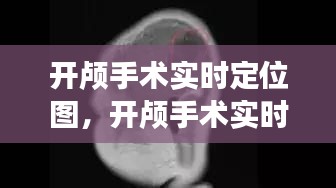 开颅手术实时定位图，开颅手术实时